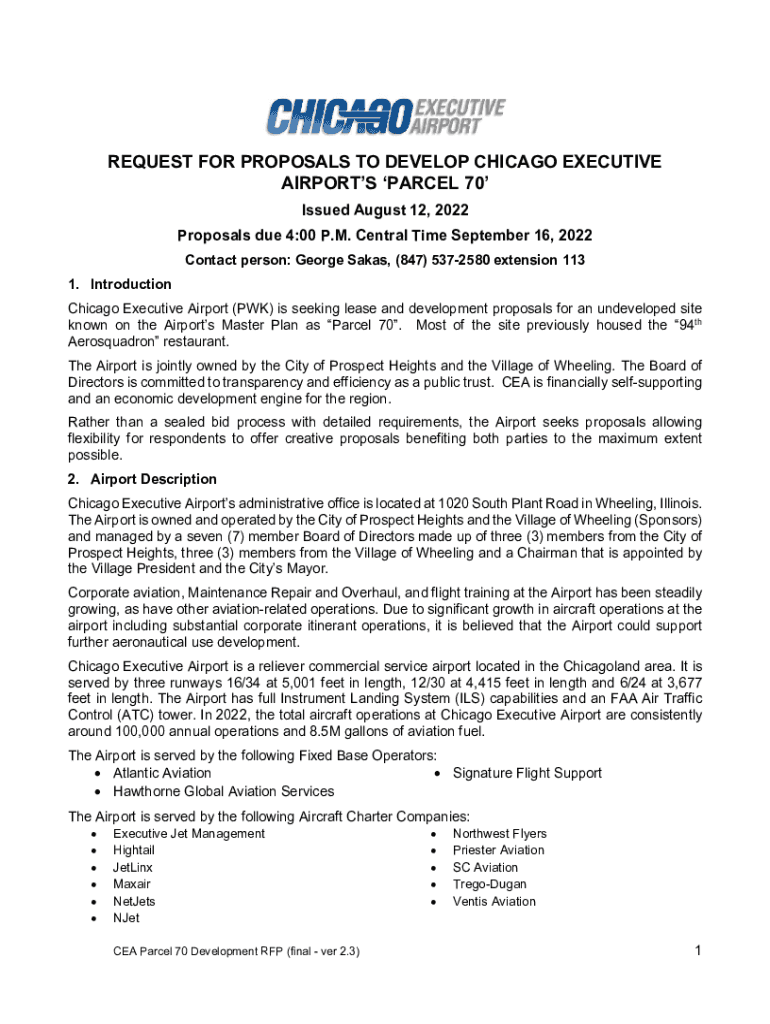 CHICAGO EXECUTIVE AIRPORT

REQUEST FOR PROPOSALS TO DEVELOP CHICAGO EXECUTIVE AIRPORT'S 'PARCEL 70'

Issued August 12, 2022

Proposals due 4:00 P.M. Central Time September 16, 2022

Contact person: George Sakas, (847) 537-2580 extension 113

1. Introduction

Chicago Executive Airport (PWK) is seeking lease and development proposals for an undeveloped site known on the Airport's Master Plan as "Parcel 70". Most of the site previously housed the "94$^{th}$ Aerosquadron" restaurant.

The Airport is jointly owned by the City of Prospect Heights and the Village of Wheeling. The Board of Directors is committed to transparency and efficiency as a public trust. CEA is financially self-supporting and an economic development engine for the region.

Rather than a sealed bid process with detailed requirements, the Airport seeks proposals allowing flexibility for respondents to offer creative proposals benefiting both parties to the maximum extent possible.

2. Airport Description

Chicago Executive Airport's administrative office is located at 1020 South Plant Road in Wheeling, Illinois. The Airport is owned and operated by the City of Prospect Heights and the Village of Wheeling (Sponsors) and managed by a seven (7) member Board of Directors made up of three (3) members from the City of Prospect Heights, three (3) members from the Village of Wheeling and a Chairman that is appointed by the Village President and the City's Mayor.

Corporate aviation, Maintenance Repair and Overhaul, and flight training at the Airport has been steadily growing, as have other aviation-related operations. Due to significant growth in aircraft operations at the airport including substantial corporate itinerant operations, it is believed that the Airport could support further aeronautical use development.

Chicago Executive Airport is a reliever commercial service airport located in the Chicagoland area. It is served by three runways 16/34 at 5,001 feet in length, 12/30 at 4,415 feet in length and 6/24 at 3,677 feet in length. The Airport has full Instrument Landing System (ILS) capabilities and an FAA Air Traffic Control (ATC) tower. In 2022, the total aircraft operations at Chicago Executive Airport are consistently around 100,000 annual operations and 8.5M gallons of aviation fuel.

The Airport is served by the following Fixed Base Operators:
• Atlantic Aviation
• Hawthorne Global Aviation Services
• Signature Flight Support

The Airport is served by the following Aircraft Charter Companies:
• Executive Jet Management
• Hightail
• JetLinx
• Maxair
• NetJets
• NJet
• Northwest Flyers
• Priester Aviation
• SC Aviation
• Trego-Dugan
• Ventis Aviation

CEA Parcel 70 Development RFP (final - ver 2.3)

1